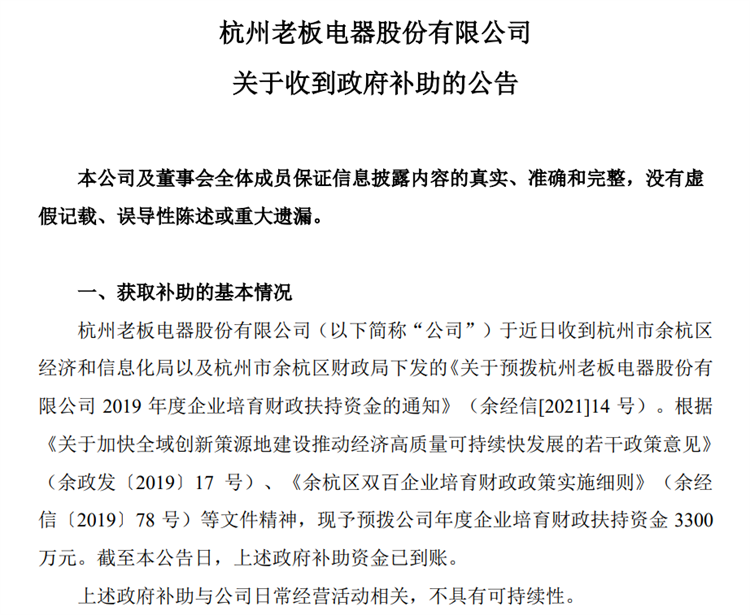 杭州老板电器股份有限公司

关于收到政府补助的公告

本公司及董事会全体成员保证信息披露内容的真实、准确和完整，没有虚假记载、误导性陈述或重大遗漏。

一、获取补助的基本情况

杭州老板电器股份有限公司（以下简称“公司”）于近日收到杭州市余杭区经济和信息化局以及杭州市余杭区财政局下发的《关于预拨杭州老板电器股份有限公司 2019 年度企业培育财政扶持资金的通知》（余经信[2021]14 号）。根据《关于加快全域创新策源地建设推动经济高质量可持续快发展的若干政策意见》（余政发〔2019〕17 号）、《余杭区双百企业培育财政政策实施细则》（余经信〔2019〕78 号）等文件精神，现予预拨公司年度企业培育财政扶持资金 3300 万元。截至本公告日，上述政府补助资金已到账。

上述政府补助与公司日常经营活动相关，不具有可持续性。